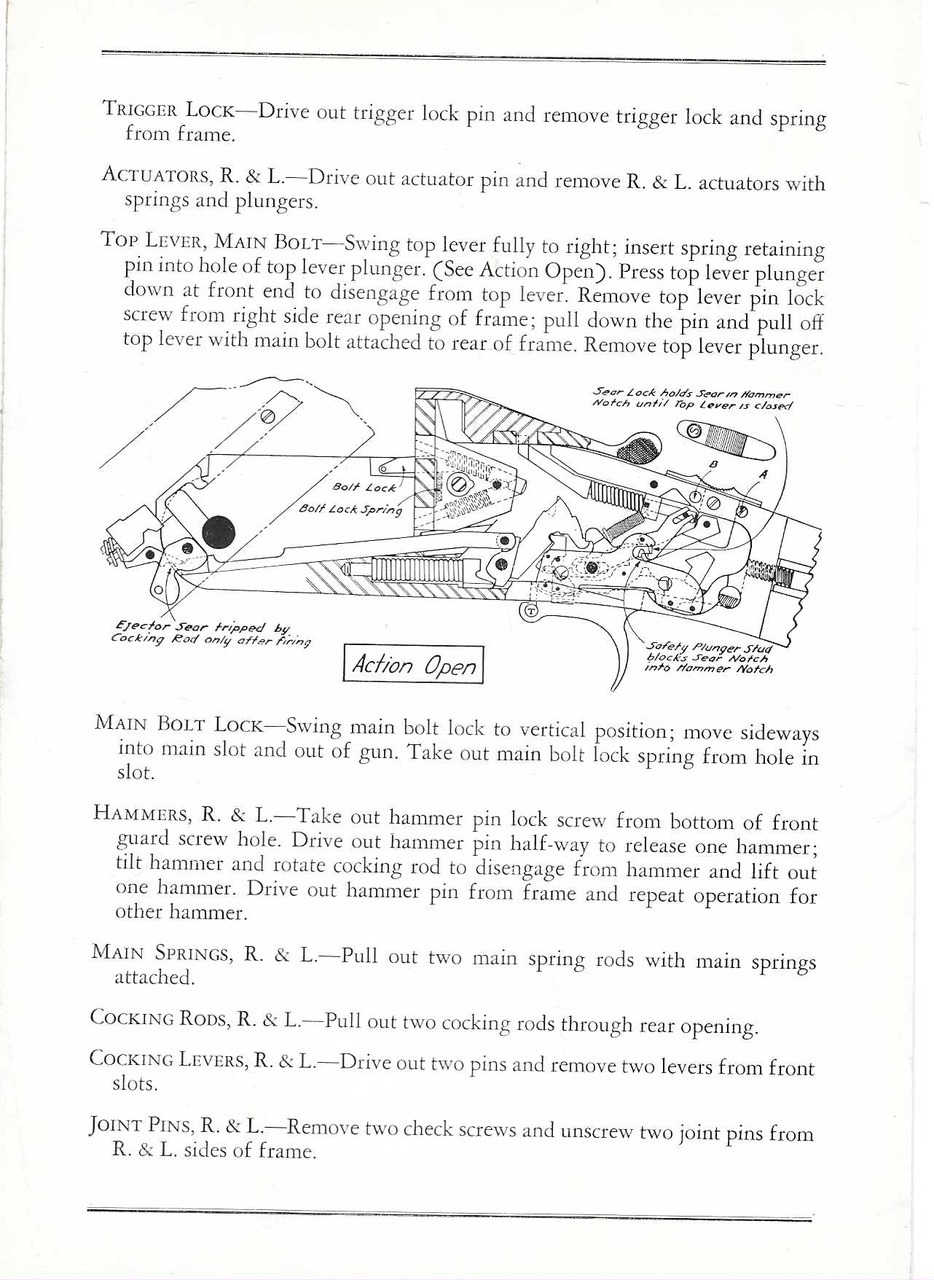 TRIGGER LOCK—Drive out trigger lock pin and remove trigger lock and spring from frame.

ACTUATORS, R. & L.—Drive out actuator pin and remove R. & L. actuators with springs and plungers.

TOP LEVER, MAIN BOLT—Swing top lever fully to right; insert spring retaining pin into hole of top lever plunger. (See Action Open). Press top lever plunger down at front end to disengage from top lever. Remove top lever pin lock screw from right side rear opening of frame; pull down the pin and pull off top lever with main bolt attached to rear of frame. Remove top lever plunger.

Sear Lock holds Sear in Hammer Notch until Top Lever is closed

B

A

Bolt Lock

Bolt Lock Spring

Ejector Sear tripped by Cocking Rod only after firing

Action Open

Safety Plunger Stud blocks Sear Notch into Hammer Notch

MAIN BOLT LOCK—Swing main bolt lock to vertical position; move sideways into main slot and out of gun. Take out main bolt lock spring from hole in slot.

HAMMERS, R. & L.—Take out hammer pin lock screw from bottom of front guard screw hole. Drive out hammer pin half-way to release one hammer; tilt hammer and rotate cocking rod to disengage from hammer and lift out one hammer. Drive out hammer pin from frame and repeat operation for other hammer.

MAIN SPRINGS, R. & L.—Pull out two main spring rods with main springs attached.

COCKING RODS, R. & L.—Pull out two cocking rods through rear opening.

COCKING LEVERS, R. & L.—Drive out two pins and remove two levers from front slots.

JOINT PINS, R. & L.—Remove two check screws and unscrew two joint pins from R. & L. sides of frame.